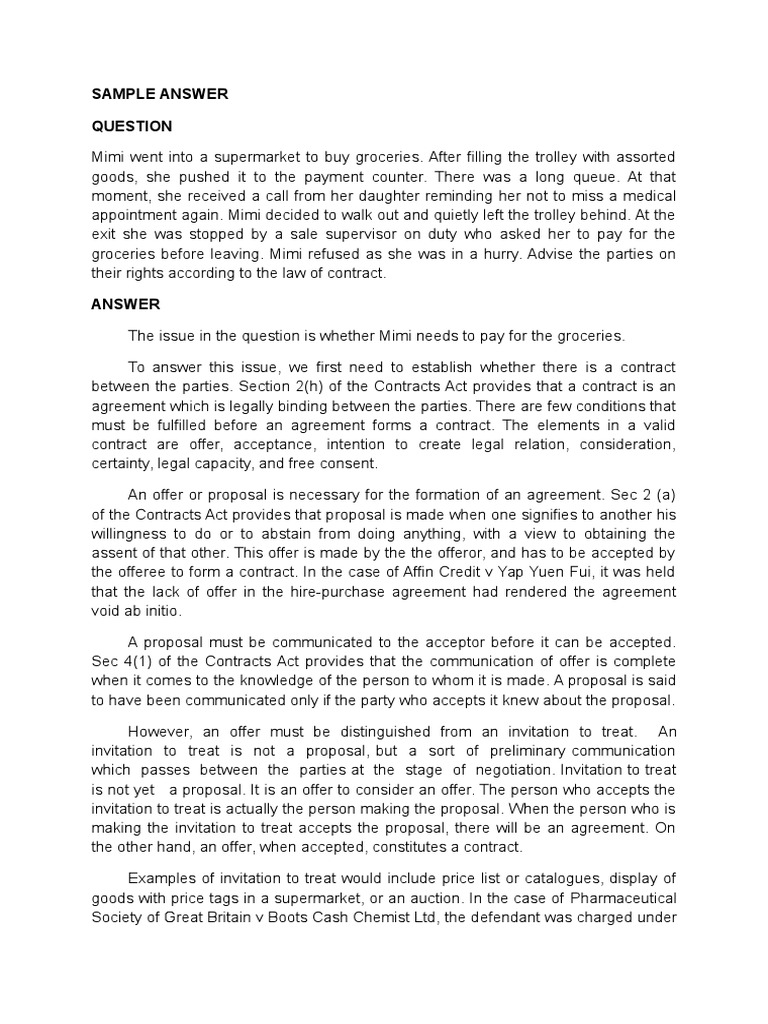 SAMPLE ANSWER

QUESTION

Mimi went into a supermarket to buy groceries. After filling the trolley with assorted goods, she pushed it to the payment counter. There was a long queue. At that moment, she received a call from her daughter reminding her not to miss a medical appointment again. Mimi decided to walk out and quietly left the trolley behind. At the exit she was stopped by a sale supervisor on duty who asked her to pay for the groceries before leaving. Mimi refused as she was in a hurry. Advise the parties on their rights according to the law of contract.

ANSWER

The issue in the question is whether Mimi needs to pay for the groceries.

To answer this issue, we first need to establish whether there is a contract between the parties. Section 2(h) of the Contracts Act provides that a contract is an agreement which is legally binding between the parties. There are few conditions that must be fulfilled before an agreement forms a contract. The elements in a valid contract are offer, acceptance, intention to create legal relation, consideration, certainty, legal capacity, and free consent.

An offer or proposal is necessary for the formation of an agreement. Sec 2 (a) of the Contracts Act provides that proposal is made when one signifies to another his willingness to do or to abstain from doing anything, with a view to obtaining the assent of that other. This offer is made by the the offeror, and has to be accepted by the offeree to form a contract. In the case of Affin Credit v Yap Yuen Fui, it was held that the lack of offer in the hire-purchase agreement had rendered the agreement void ab initio.

A proposal must be communicated to the acceptor before it can be accepted. Sec 4(1) of the Contracts Act provides that the communication of offer is complete when it comes to the knowledge of the person to whom it is made. A proposal is said to have been communicated only if the party who accepts it knew about the proposal.

However, an offer must be distinguished from an invitation to treat. An invitation to treat is not a proposal, but a sort of preliminary communication which passes between the parties at the stage of negotiation. Invitation to treat is not yet a proposal. It is an offer to consider an offer. The person who accepts the invitation to treat is actually the person making the proposal. When the person who is making the invitation to treat accepts the proposal, there will be an agreement. On the other hand, an offer, when accepted, constitutes a contract.

Examples of invitation to treat would include price list or catalogues, display of goods with price tags in a supermarket, or an auction. In the case of Pharmaceutical Society of Great Britain v Boots Cash Chemist Ltd, the defendant was charged under